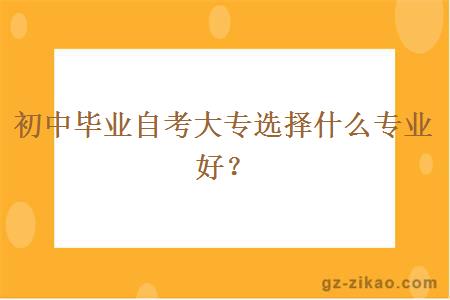 初中毕业自考大专选择什么专业好？

gz-zikao.com